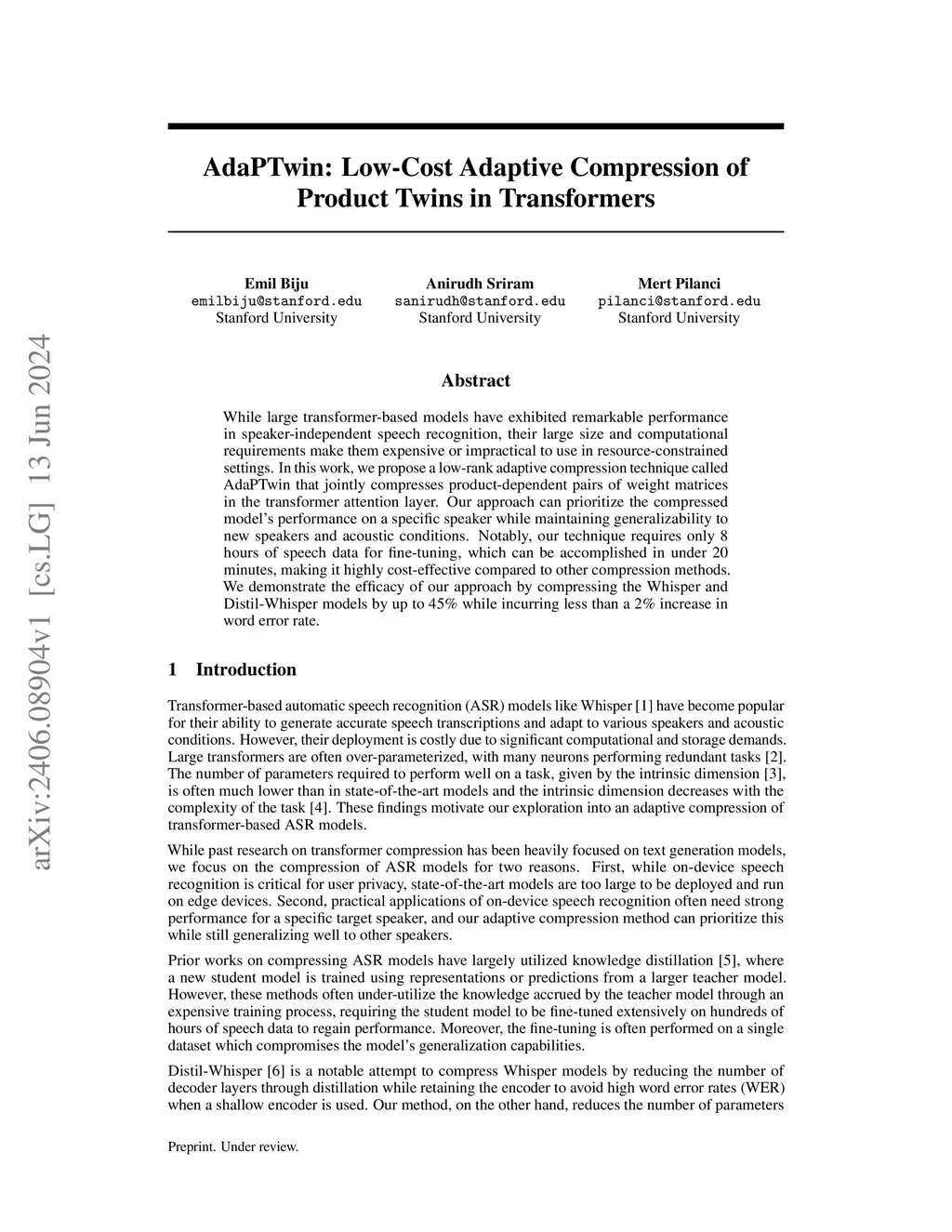 arXiv:2406.08904v1 [cs.LG] 13 Jun 2024

AdaPTwin: Low-Cost Adaptive Compression of Product Twins in Transformers

Emil Biju
emilbiju@stanford.edu
Stanford University

Anirudh Sriram
sanirudh@stanford.edu
Stanford University

Mert Pilanci
pilanci@stanford.edu
Stanford University

Abstract

While large transformer-based models have exhibited remarkable performance in speaker-independent speech recognition, their large size and computational requirements make them expensive or impractical to use in resource-constrained settings. In this work, we propose a low-rank adaptive compression technique called AdaPTwin that jointly compresses product-dependent pairs of weight matrices in the transformer attention layer. Our approach can prioritize the compressed model's performance on a specific speaker while maintaining generalizability to new speakers and acoustic conditions. Notably, our technique requires only 8 hours of speech data for fine-tuning, which can be accomplished in under 20 minutes, making it highly cost-effective compared to other compression methods. We demonstrate the efficacy of our approach by compressing the Whisper and Distil-Whisper models by up to 45% while incurring less than a 2% increase in word error rate.

1 Introduction

Transformer-based automatic speech recognition (ASR) models like Whisper [1] have become popular for their ability to generate accurate speech transcriptions and adapt to various speakers and acoustic conditions. However, their deployment is costly due to significant computational and storage demands. Large transformers are often over-parameterized, with many neurons performing redundant tasks [2]. The number of parameters required to perform well on a task, given by the intrinsic dimension [3], is often much lower than in state-of-the-art models and the intrinsic dimension decreases with the complexity of the task [4]. These findings motivate our exploration into an adaptive compression of transformer-based ASR models.

While past research on transformer compression has been heavily focused on text generation models, we focus on the compression of ASR models for two reasons. First, while on-device speech recognition is critical for user privacy, state-of-the-art models are too large to be deployed and run on edge devices. Second, practical applications of on-device speech recognition often need strong performance for a specific target speaker, and our adaptive compression method can prioritize this while still generalizing well to other speakers.

Prior works on compressing ASR models have largely utilized knowledge distillation [5], where a new student model is trained using representations or predictions from a larger teacher model. However, these methods often under-utilize the knowledge accrued by the teacher model through an expensive training process, requiring the student model to be fine-tuned extensively on hundreds of hours of speech data to regain performance. Moreover, the fine-tuning is often performed on a single dataset which compromises the model's generalization capabilities.

Distil-Whisper [6] is a notable attempt to compress Whisper models by reducing the number of decoder layers through distillation while retaining the encoder to avoid high word error rates (WER) when a shallow encoder is used. Our method, on the other hand, reduces the number of parameters

Preprint. Under review.